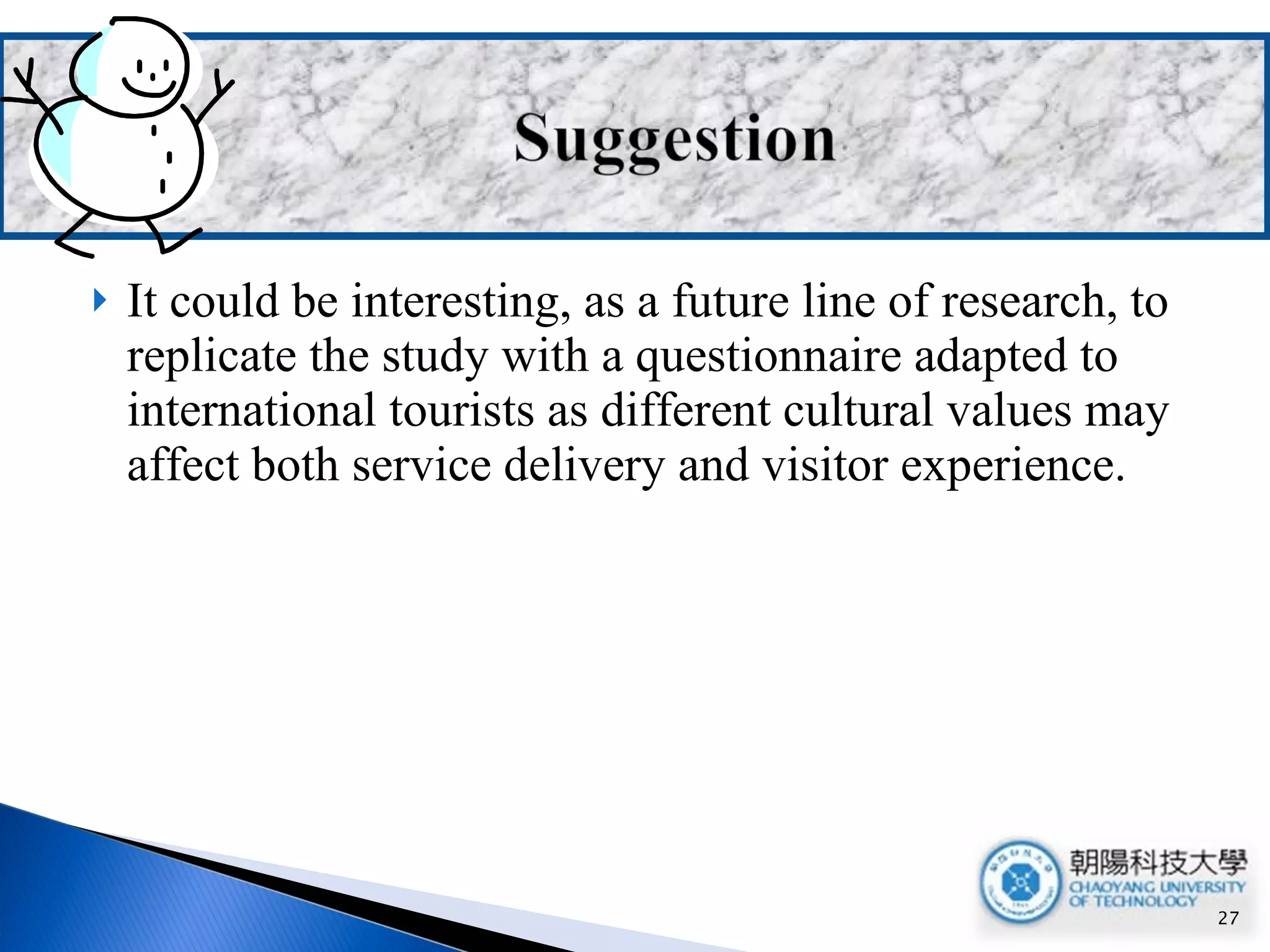 Suggestion

It could be interesting, as a future line of research, to replicate the study with a questionnaire adapted to international tourists as different cultural values may affect both service delivery and visitor experience.

朝陽科技大學
CHAOYANG UNIVERSITY OF TECHNOLOGY

27